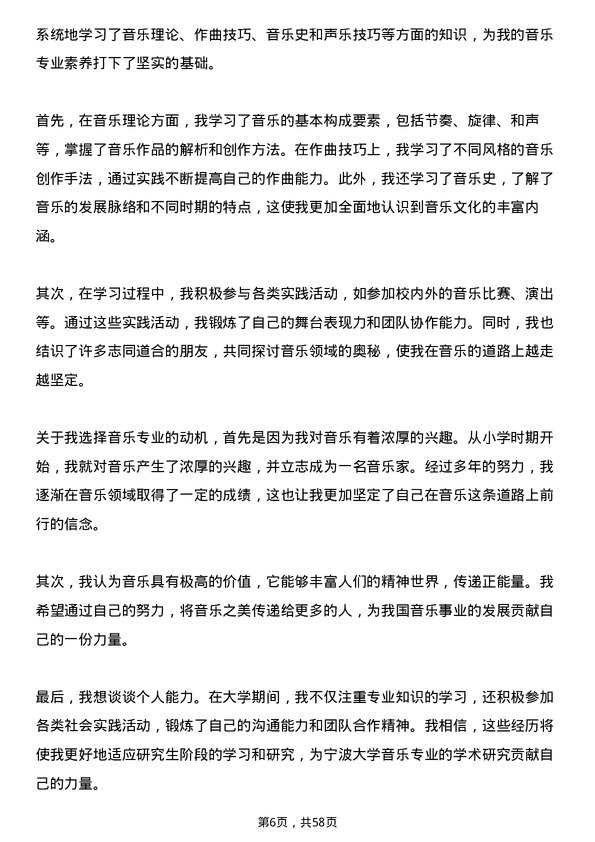 系统地学习了音乐理论、作曲技巧、音乐史和声乐技巧等方面的知识，为我的音乐专业素养打下了坚实的基础。

首先，在音乐理论方面，我学习了音乐的基本构成要素，包括节奏、旋律、和声等，掌握了音乐作品的解析和创作方法。在作曲技巧上，我学习了不同风格的音乐创作手法，通过实践不断提高自己的作曲能力。此外，我还学习了音乐史，了解了音乐的发展脉络和不同时期的特点，这使我更加全面地认识到音乐文化的丰富内涵。

其次，在学习过程中，我积极参与各类实践活动，如参加校内外的音乐比赛、演出等。通过这些实践活动，我锻炼了自己的舞台表现力和团队协作能力。同时，我也结识了许多志同道合的朋友，共同探讨音乐领域的奥秘，使我在音乐的道路上越走越坚定。

关于我选择音乐专业的动机，首先是因为我对音乐有着浓厚的兴趣。从小学时期开始，我就对音乐产生了浓厚的兴趣，并立志成为一名音乐家。经过多年的努力，我逐渐在音乐领域取得了一定的成绩，这也让我更加坚定了自己在音乐这条道路上前行的信念。

其次，我认为音乐具有极高的价值，它能够丰富人们的精神世界，传递正能量。我希望通过自己的努力，将音乐之美传递给更多的人，为我国音乐事业的发展贡献自己的一份力量。

最后，我想谈谈个人能力。在大学期间，我不仅注重专业知识的学习，还积极参加各类社会实践活动，锻炼了自己的沟通能力和团队合作精神。我相信，这些经历将使我更好地适应研究生阶段的学习和研究，为宁波大学音乐专业的学术研究贡献自己的力量。

第6页，共58页